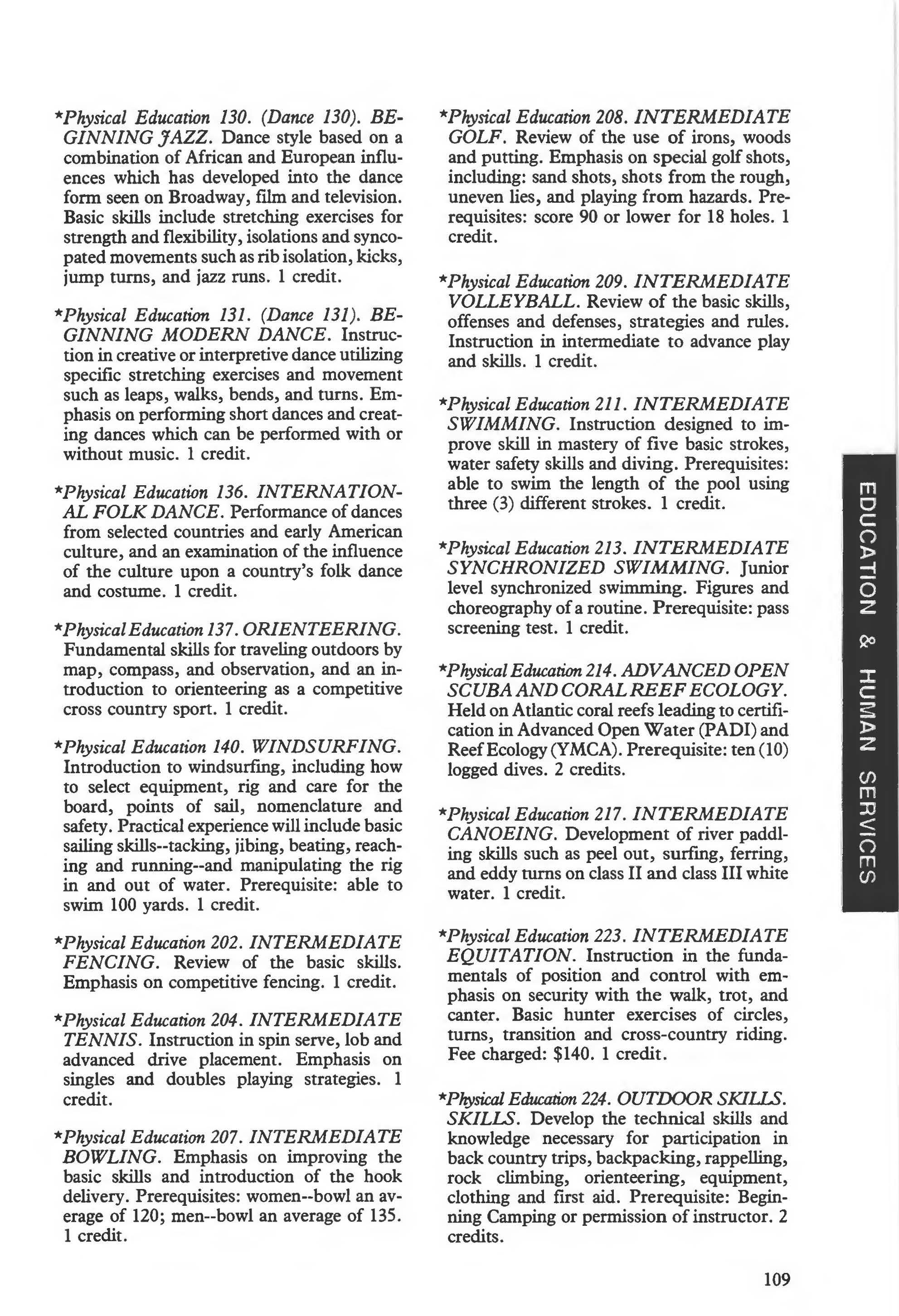 *Physical Education 130. (Dance 130). BEGINNING JAZZ. Dance style based on a combination of African and European influences which has developed into the dance form seen on Broadway, film and television. Basic skills include stretching exercises for strength and flexibility, isolations and syncopated movements such as rib isolation, kicks, jump turns, and jazz runs. 1 credit.

*Physical Education 131. (Dance 131). BEGINNING MODERN DANCE. Instruction in creative or interpretive dance utilizing specific stretching exercises and movement such as leaps, walks, bends, and turns. Emphasis on performing short dances and creating dances which can be performed with or without music. 1 credit.

*Physical Education 136. INTERNATIONAL FOLK DANCE. Performance of dances from selected countries and early American culture, and an examination of the influence of the culture upon a country's folk dance and costume. 1 credit.

*Physical Education 137. ORIENTEERING. Fundamental skills for traveling outdoors by map, compass, and observation, and an introduction to orienteering as a competitive cross country sport. 1 credit.

*Physical Education 140. WINDSURFING. Introduction to windsurfing, including how to select equipment, rig and care for the board, points of sail, nomenclature and safety. Practical experience will include basic sailing skills--tacking, jibing, beating, reaching and running--and manipulating the rig in and out of water. Prerequisite: able to swim 100 yards. 1 credit.

*Physical Education 202. INTERMEDIATE FENCING. Review of the basic skills. Emphasis on competitive fencing. 1 credit.

*Physical Education 204. INTERMEDIATE TENNIS. Instruction in spin serve, lob and advanced drive placement. Emphasis on singles and doubles playing strategies. 1 credit.

*Physical Education 207. INTERMEDIATE BOWLING. Emphasis on improving the basic skills and introduction of the hook delivery. Prerequisites: women--bowl an average of 120; men--bowl an average of 135. 1 credit.

*Physical Education 208. INTERMEDIATE GOLF. Review of the use of irons, woods and putting. Emphasis on special golf shots, including: sand shots, shots from the rough, uneven lies, and playing from hazards. Prerequisites: score 90 or lower for 18 holes. 1 credit.

*Physical Education 209. INTERMEDIATE VOLLEYBALL. Review of the basic skills, offenses and defenses, strategies and rules. Instruction in intermediate to advance play and skills. 1 credit.

*Physical Education 211. INTERMEDIATE SWIMMING. Instruction designed to improve skill in mastery of five basic strokes, water safety skills and diving. Prerequisites: able to swim the length of the pool using three (3) different strokes. 1 credit.

*Physical Education 213. INTERMEDIATE SYNCHRONIZED SWIMMING. Junior level synchronized swimming. Figures and choreography of a routine. Prerequisite: pass screening test. 1 credit.

*Physical Education 214. ADVANCED OPEN SCUBA AND CORAL REEF ECOLOGY. Held on Atlantic coral reefs leading to certification in Advanced Open Water (PADI) and Reef Ecology (YMCA). Prerequisite: ten (10) logged dives. 2 credits.

*Physical Education 217. INTERMEDIATE CANOEING. Development of river paddling skills such as peel out, surfing, ferring, and eddy turns on class II and class III white water. 1 credit.

*Physical Education 223. INTERMEDIATE EQUITATION. Instruction in the fundamentals of position and control with emphasis on security with the walk, trot, and canter. Basic hunter exercises of circles, turns, transition and cross-country riding. Fee charged: $140. 1 credit.

*Physical Education 224. OUTDOOR SKILLS. SKILLS. Develop the technical skills and knowledge necessary for participation in back country trips, backpacking, rappelling, rock climbing, orienteering, equipment, clothing and first aid. Prerequisite: Beginning Camping or permission of instructor. 2 credits.

EDUCATION & HUMAN SERVICES

109